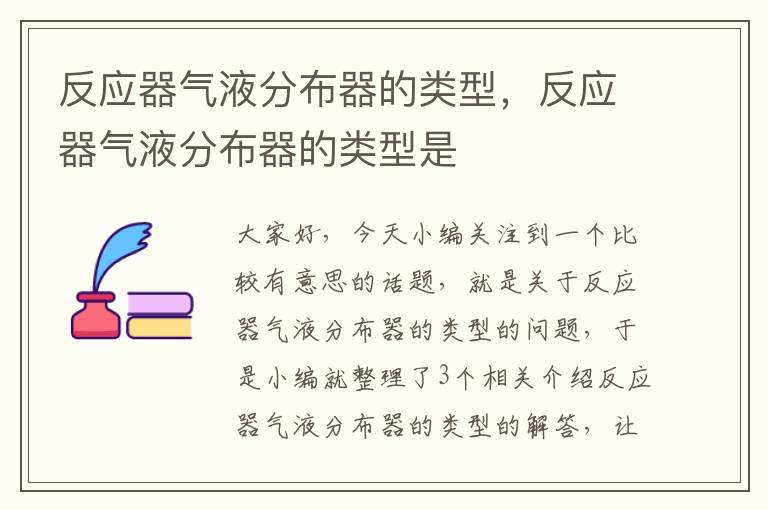 反应器气液分布器的类型，反应器气液分布器的类型是

大家好，今天小编关注到一个比较有意思的话题，就是关于反应器气液分布器的类型的问题，于是小编就整理了3个相关介绍反应器气液分布器的类型的解答，让